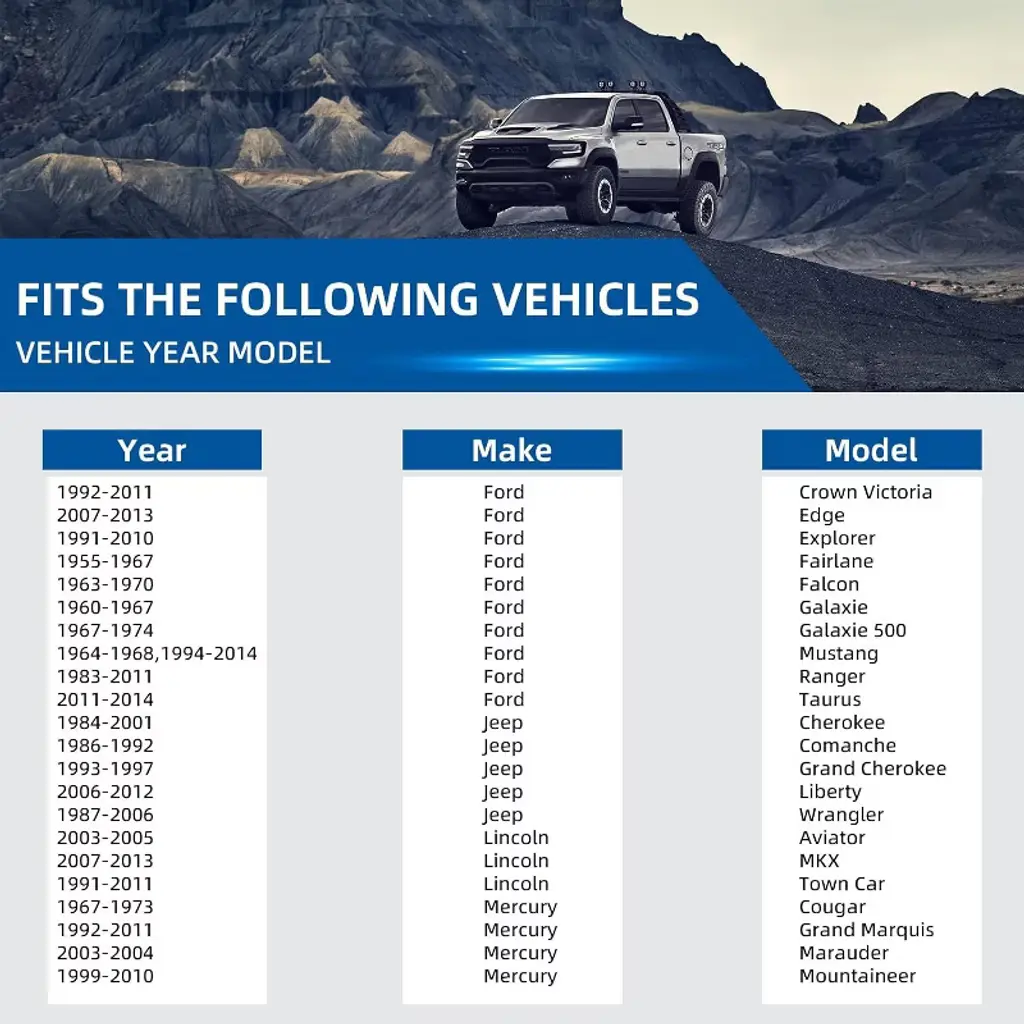 FITS THE FOLLOWING VEHICLES
VEHICLE YEAR MODEL

| Year | Make | Model |
|---|---|---|
| 1992-2011 | Ford | Crown Victoria |
| 2007-2013 | Ford | Edge |
| 1991-2010 | Ford | Explorer |
| 1955-1967 | Ford | Fairlane |
| 1963-1970 | Ford | Falcon |
| 1960-1967 | Ford | Galaxie |
| 1967-1974 | Ford | Galaxie 500 |
| 1964-1968,1994-2014 | Ford | Mustang |
| 1983-2011 | Ford | Ranger |
| 2011-2014 | Ford | Taurus |
| 1984-2001 | Jeep | Cherokee |
| 1986-1992 | Jeep | Comanche |
| 1993-1997 | Jeep | Grand Cherokee |
| 2006-2012 | Jeep | Liberty |
| 1987-2006 | Jeep | Wrangler |
| 2003-2005 | Lincoln | Aviator |
| 2007-2013 | Lincoln | MKX |
| 1991-2011 | Lincoln | Town Car |
| 1967-1973 | Mercury | Cougar |
| 1992-2011 | Mercury | Grand Marquis |
| 2003-2004 | Mercury | Marauder |
| 1999-2010 | Mercury | Mountaineer |